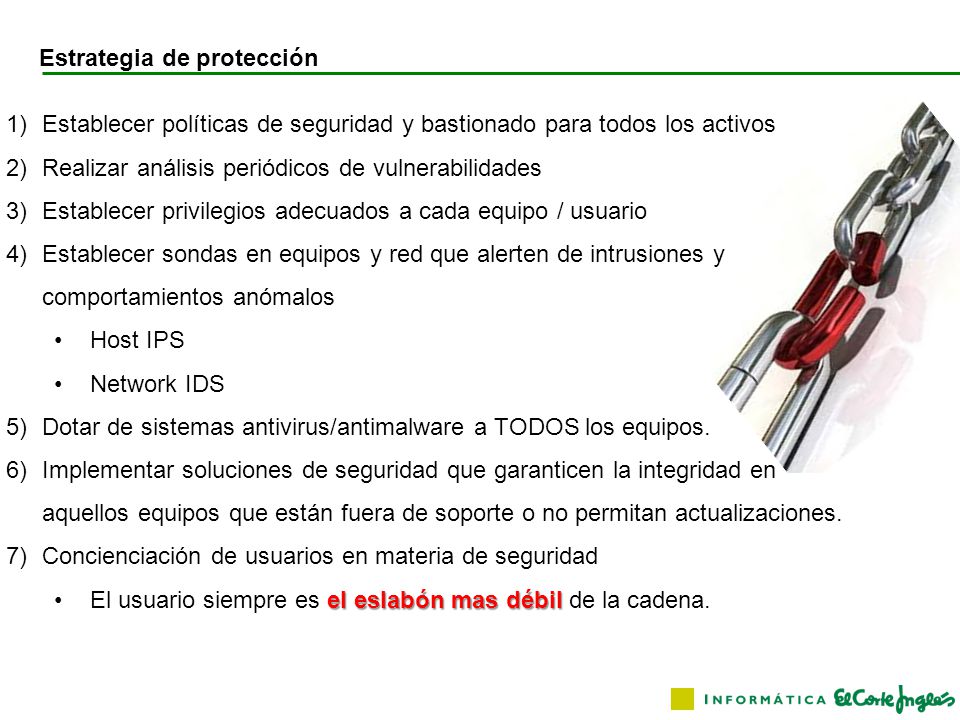 Estrategia de protección

1) Establecer políticas de seguridad y bastionado para todos los activos
2) Realizar análisis periódicos de vulnerabilidades
3) Establecer privilegios adecuados a cada equipo / usuario
4) Establecer sondas en equipos y red que alerten de intrusiones y comportamientos anómalos
• Host IPS
• Network IDS
5) Dotar de sistemas antivirus/antimalware a TODOS los equipos.
6) Implementar soluciones de seguridad que garanticen la integridad en aquellos equipos que están fuera de soporte o no permitan actualizaciones.
7) Concienciación de usuarios en materia de seguridad
• El usuario siempre es el eslabón mas débil de la cadena.

INFORMÁTICA El Corte Inglés